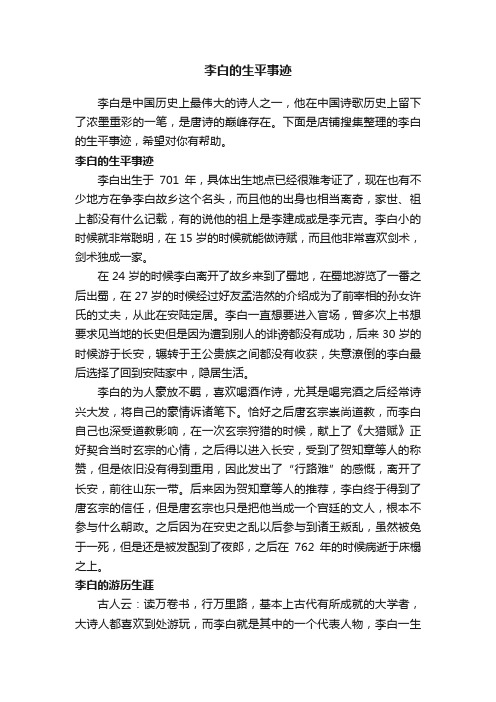 李白的生平事迹

李白是中国历史上最伟大的诗人之一，他在中国诗歌历史上留下了浓墨重彩的一笔，是唐诗的巅峰存在。下面是店铺搜集整理的李白的生平事迹，希望对你有帮助。

李白的生平事迹

李白出生于 701 年，具体出生地点已经很难考证了，现在也有不少地方在争李白故乡这个名头，而且他的出身也相当离奇，家世、祖上都没有什么记载，有的说他的祖上是李建成或是李元吉。李白小的时候就非常聪明，在 15 岁的时候就能做诗赋，而且他非常喜欢剑术，剑术独成一家。

在 24 岁的时候李白离开了故乡来到了蜀地，在蜀地游览了一番之后出蜀，在 27 岁的时候经过好友孟浩然的介绍成为了前宰相的孙女许氏的丈夫，从此在安陆定居。李白一直想要进入官场，曾多次上书想要求见当地的长史但是因为遭到别人的诽谤都没有成功，后来 30 岁的时候游于长安，辗转于王公贵族之间都没有收获，失意潦倒的李白最后选择了回到安陆家中，隐居生活。

李白的为人豪放不羁，喜欢喝酒作诗，尤其是喝完酒之后经常诗兴大发，将自己的豪情诉诸笔下。恰好之后唐玄宗崇尚道教，而李白自己也深受道教影响，在一次玄宗狩猎的时候，献上了《大猎赋》正好契合当时玄宗的心情，之后得以进入长安，受到了贺知章等人的称赞，但是依旧没有得到重用，因此发出了“行路难”的感慨，离开了长安，前往山东一带。后来因为贺知章等人的推荐，李白终于得到了唐玄宗的信任，但是唐玄宗也只是把他当成一个宫廷的文人，根本不参与什么朝政。之后因为在安史之乱以后参与到诸王叛乱，虽然被免于一死，但是还是被发配到了夜郎，之后在 762 年的时候病逝于床榻之上。

李白的游历生涯

古人云：读万卷书，行万里路，基本上古代有所成就的大学者，大诗人都喜欢到处游玩，而李白就是其中的一个代表人物，李白一生